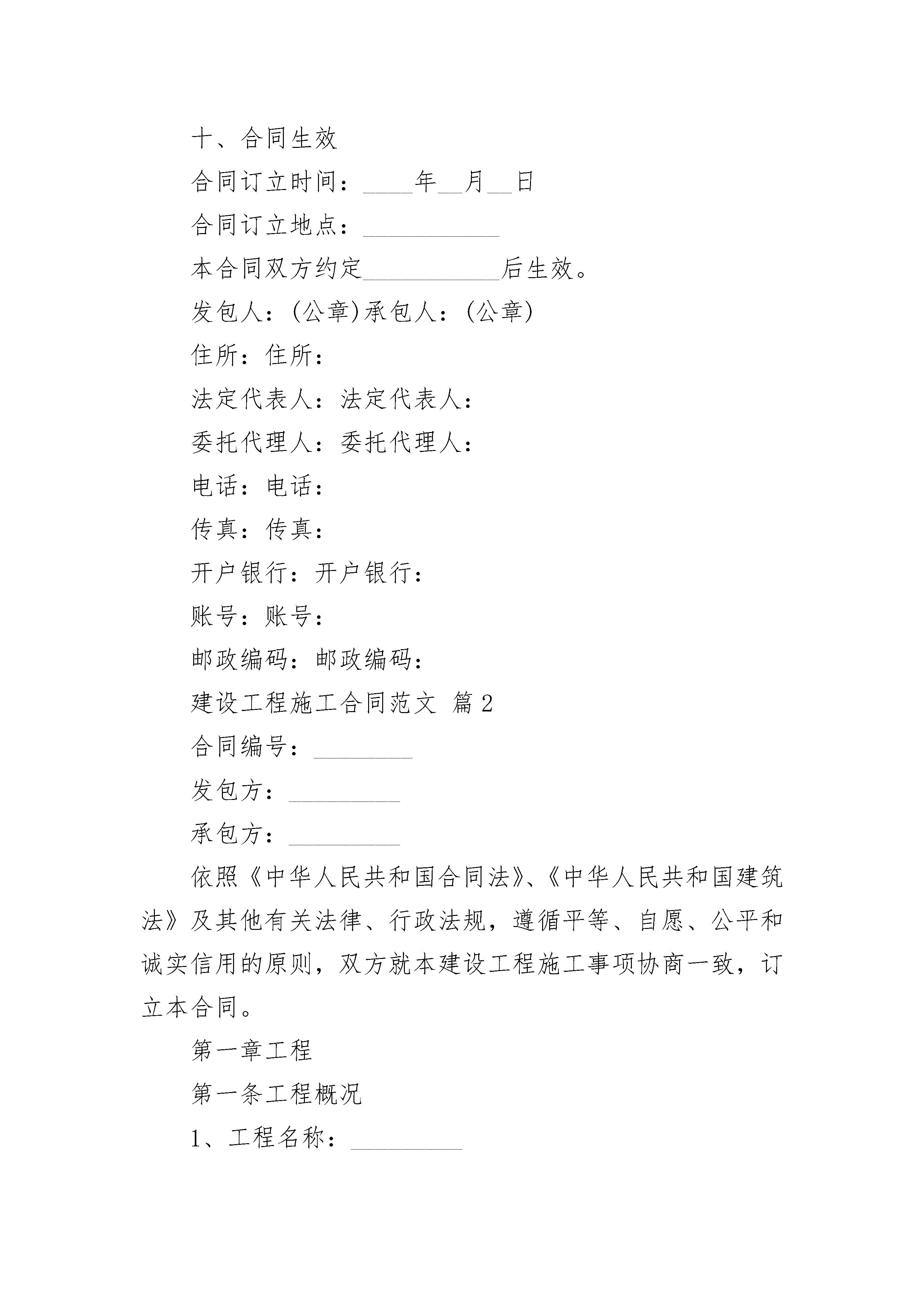 十、合同生效

合同订立时间：____年__月__日

合同订立地点：___________

本合同双方约定___________后生效。

发包人：(公章)承包人：(公章)

住所：住所：

法定代表人：法定代表人：

委托代理人：委托代理人：

电话：电话：

传真：传真：

开户银行：开户银行：

账号：账号：

邮政编码：邮政编码：

建设工程施工合同范文 篇2

合同编号：________

发包方：_________

承包方：_________

依照《中华人民共和国合同法》、《中华人民共和国建筑法》及其他有关法律、行政法规，遵循平等、自愿、公平和诚实信用的原则，双方就本建设工程施工事项协商一致，订立本合同。

第一章工程

第一条工程概况

1、工程名称：_________